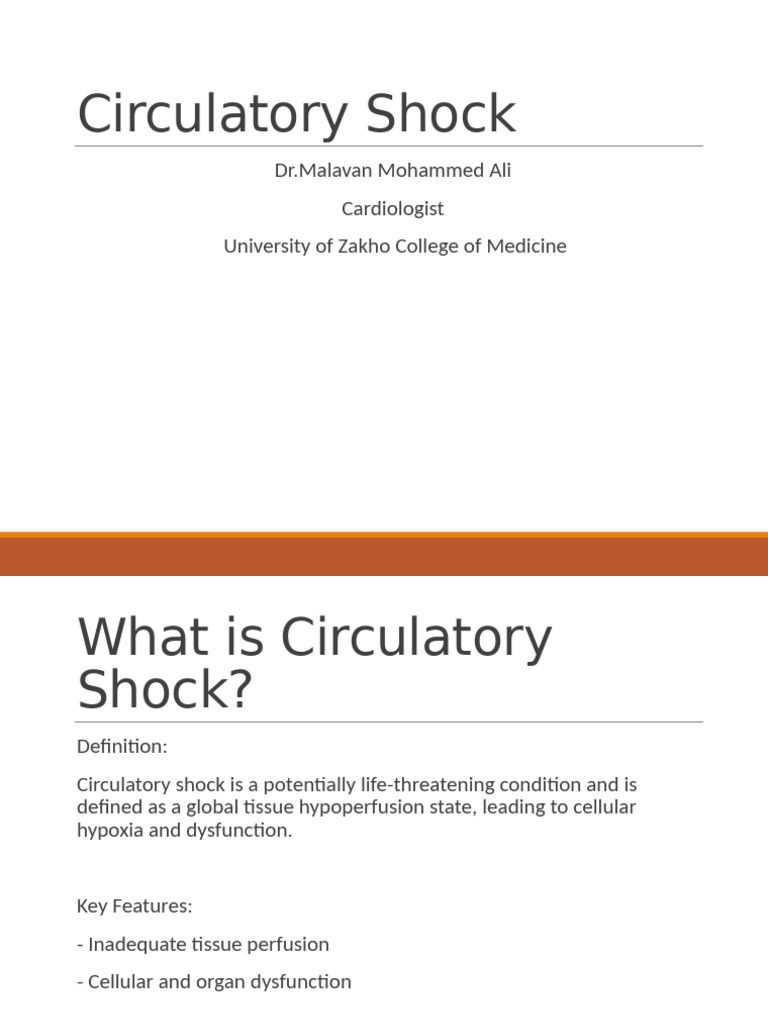 Circulatory Shock

Dr.Malavan Mohammed Ali

Cardiologist

University of Zakho College of Medicine

What is Circulatory Shock?

Definition:

Circulatory shock is a potentially life-threatening condition and is defined as a global tissue hypoperfusion state, leading to cellular hypoxia and dysfunction.

Key Features:

- Inadequate tissue perfusion

- Cellular and organ dysfunction